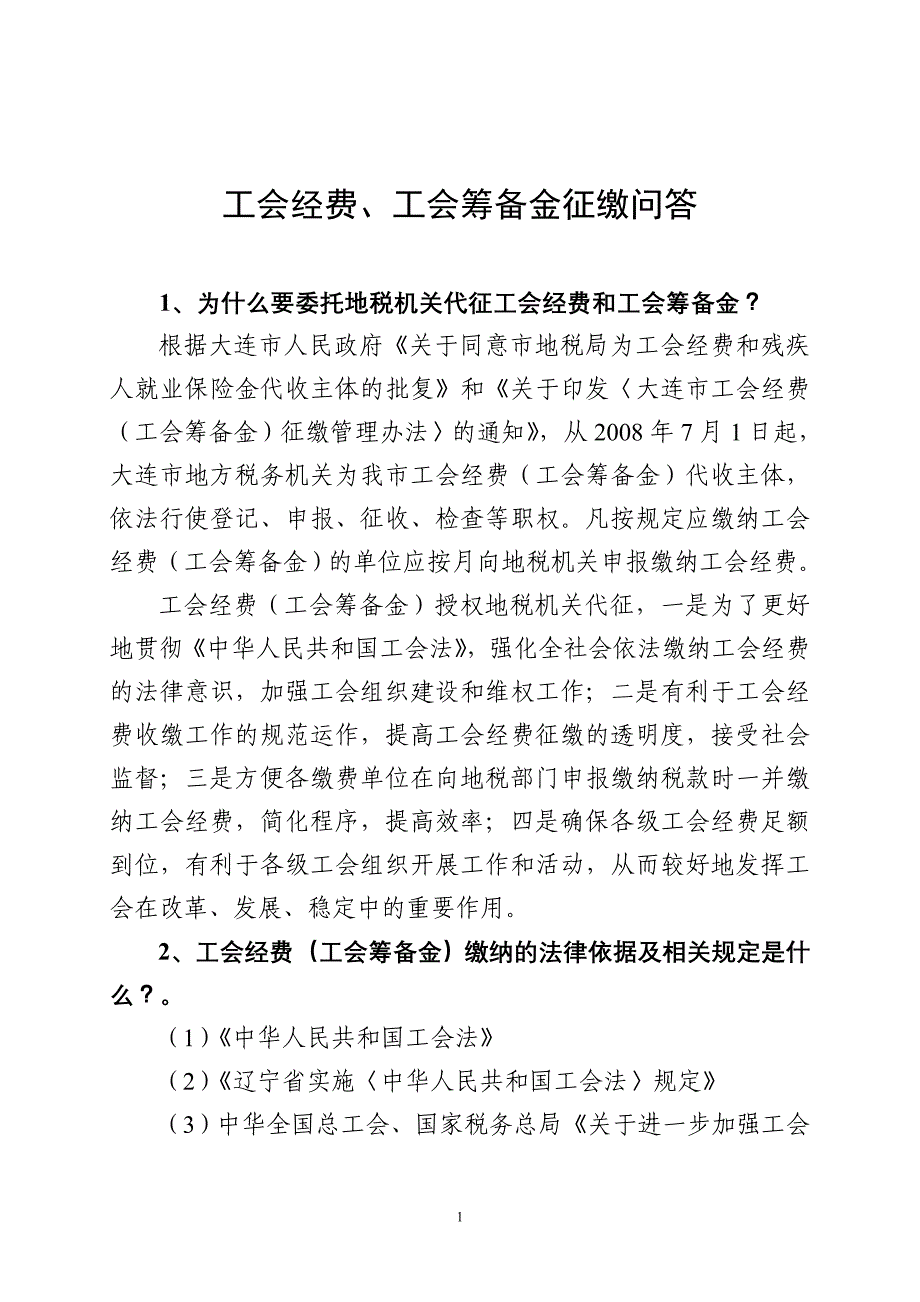 工会经费、工会筹备金征缴问答

1、为什么要委托地税机关代征工会经费和工会筹备金？

根据大连市人民政府《关于同意市地税局为工会经费和残疾人就业保险金代收主体的批复》和《关于印发〈大连市工会经费（工会筹备金）征缴管理办法〉的通知》，从2008年7月1日起，大连市地方税务机关为我市工会经费（工会筹备金）代收主体，依法行使登记、申报、征收、检查等职权。凡按规定应缴纳工会经费（工会筹备金）的单位应按月向地税机关申报缴纳工会经费。

工会经费（工会筹备金）授权地税机关代征，一是为了更好地贯彻《中华人民共和国工会法》，强化全社会依法缴纳工会经费的法律意识，加强工会组织建设和维权工作；二是有利于工会经费收缴工作的规范运作，提高工会经费征缴的透明度，接受社会监督；三是方便各缴费单位在向地税部门申报缴纳税款时一并缴纳工会经费，简化程序，提高效率；四是确保各级工会经费足额到位，有利于各级工会组织开展工作和活动，从而较好地发挥工会在改革、发展、稳定中的重要作用。

2、工会经费（工会筹备金）缴纳的法律依据及相关规定是什么？。

（1）《中华人民共和国工会法》

（2）《辽宁省实施〈中华人民共和国工会法〉规定》

（3）中华全国总工会、国家税务总局《关于进一步加强工会

1